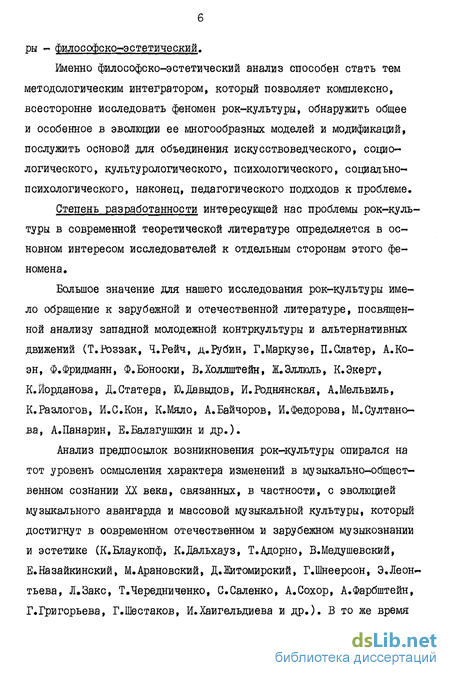 6

ры – философско-эстетический.

Именно философско-эстетический анализ способен стать тем методологическим интегратором, который позволяет комплексно, всесторонне исследовать феномен рок-культуры, обнаружить общее и особенное в эволюции ее многообразных моделей и модификаций, послужить основой для объединения искусствоведческого, социологического, культурологического, психологического, социально-психологического, наконец, педагогического подходов к проблеме.

Степень разработанности интересующей нас проблемы рок-культуры в современной теоретической литературе определяется в основном интересом исследователей к отдельным сторонам этого феномена.

Большое значение для нашего исследования рок-культуры имело обращение к зарубежной и отечественной литературе, посвященной анализу западной молодежной контркультуры и альтернативных движений (Т.Роззак, Ч.Рейч, Д.Рубин, Г.Маркузе, П.Слатер, А.Коэн, Ф.Фридманн, Ф.Боноски, В.Холлштейн, Ж.Эллюль, К.Экерт, К.Йорданова, Д.Статера, Ю.Давыдов, И.Роднянская, А.Мельвиль, К.Разлогов, И.С.Кон, К.Мяло, А.Байчоров, И.Федорова, М.Султанова, А.Панарин, Е.Балагушкин и др.).

Анализ предпосылок возникновения рок-культуры опирался на тот уровень осмысления характера изменений в музыкально-общественном сознании XX века, связанных, в частности, с эволюцией музыкального авангарда и массовой музыкальной культуры, который достигнут в современном отечественном и зарубежном музыкознании и эстетике (К.Блаукопф, К.Дальхауз, Т.Адорно, В.Медушевский, Е.Назайкинский, М.Арановский, Д.Житомирский, Г.Шнеерсон, Э.Леонтьева, Л.Закс, Т.Чередниченко, С.Саленко, А.Сохор, А.Фарбштейн, Г.Григорьева, Г.Шестаков, И.Хаигельдиева и др.). В то же время

dsLib.net
библиотека диссертаций